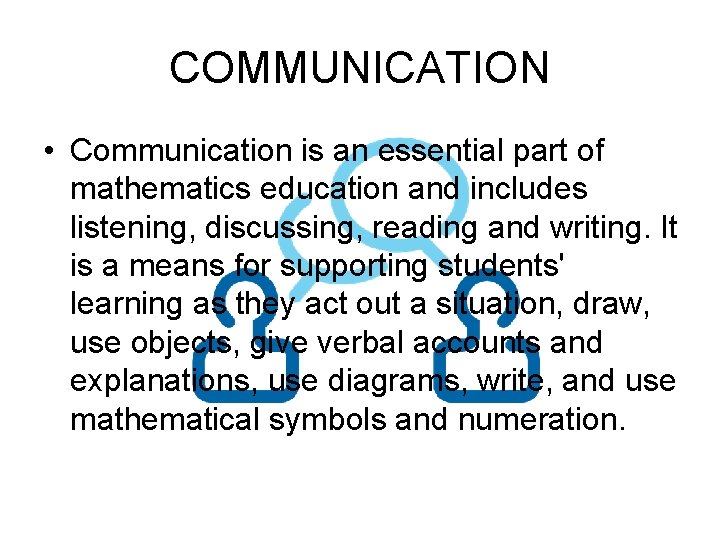 COMMUNICATION

• Communication is an essential part of mathematics education and includes listening, discussing, reading and writing. It is a means for supporting students' learning as they act out a situation, draw, use objects, give verbal accounts and explanations, use diagrams, write, and use mathematical symbols and numeration.